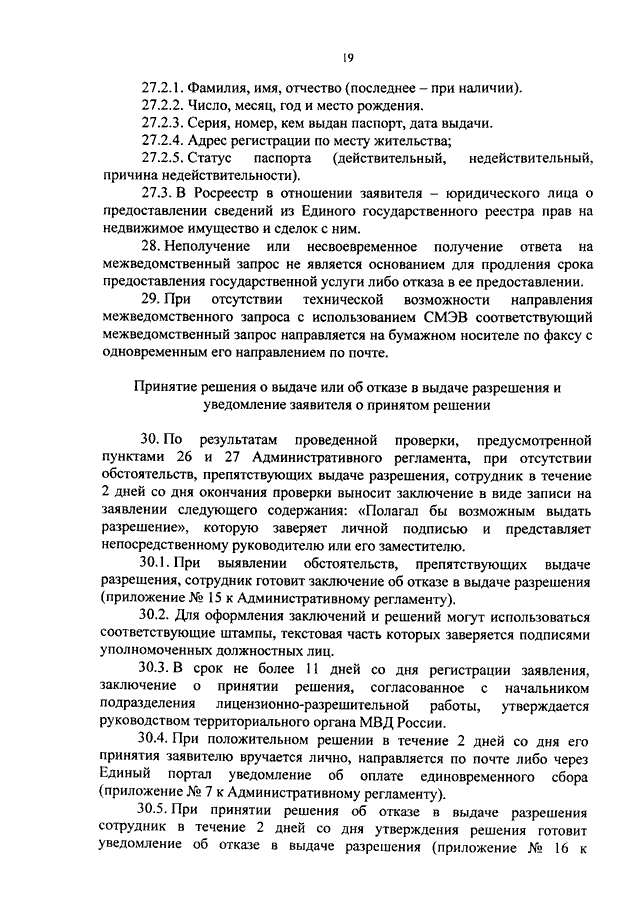 19

27.2.1. Фамилия, имя, отчество (последнее – при наличии).

27.2.2. Число, месяц, год и место рождения.

27.2.3. Серия, номер, кем выдан паспорт, дата выдачи.

27.2.4. Адрес регистрации по месту жительства;

27.2.5. Статус паспорта (действительный, недействительный, причина недействительности).

27.3. В Росреестр в отношении заявителя – юридического лица о предоставлении сведений из Единого государственного реестра прав на недвижимое имущество и сделок с ним.

28. Неполучение или несвоевременное получение ответа на межведомственный запрос не является основанием для продления срока предоставления государственной услуги либо отказа в ее предоставлении.

29. При отсутствии технической возможности направления межведомственного запроса с использованием СМЭВ соответствующий межведомственный запрос направляется на бумажном носителе по факсу с одновременным его направлением по почте.

Принятие решения о выдаче или об отказе в выдаче разрешения и уведомление заявителя о принятом решении

30. По результатам проведенной проверки, предусмотренной пунктами 26 и 27 Административного регламента, при отсутствии обстоятельств, препятствующих выдаче разрешения, сотрудник в течение 2 дней со дня окончания проверки выносит заключение в виде записи на заявлении следующего содержания: «Полагал бы возможным выдать разрешение», которую заверяет личной подписью и представляет непосредственному руководителю или его заместителю.

30.1. При выявлении обстоятельств, препятствующих выдаче разрешения, сотрудник готовит заключение об отказе в выдаче разрешения (приложение № 15 к Административному регламенту).

30.2. Для оформления заключений и решений могут использоваться соответствующие штампы, текстовая часть которых заверяется подписями уполномоченных должностных лиц.

30.3. В срок не более 11 дней со дня регистрации заявления, заключение о принятии решения, согласованное с начальником подразделения лицензионно-разрешительной работы, утверждается руководством территориального органа МВД России.

30.4. При положительном решении в течение 2 дней со дня его принятия заявителю вручается лично, направляется по почте либо через Единый портал уведомление об оплате единовременного сбора (приложение № 7 к Административному регламенту).

30.5. При принятии решения об отказе в выдаче разрешения сотрудник в течение 2 дней со дня утверждения решения готовит уведомление об отказе в выдаче разрешения (приложение № 16 к